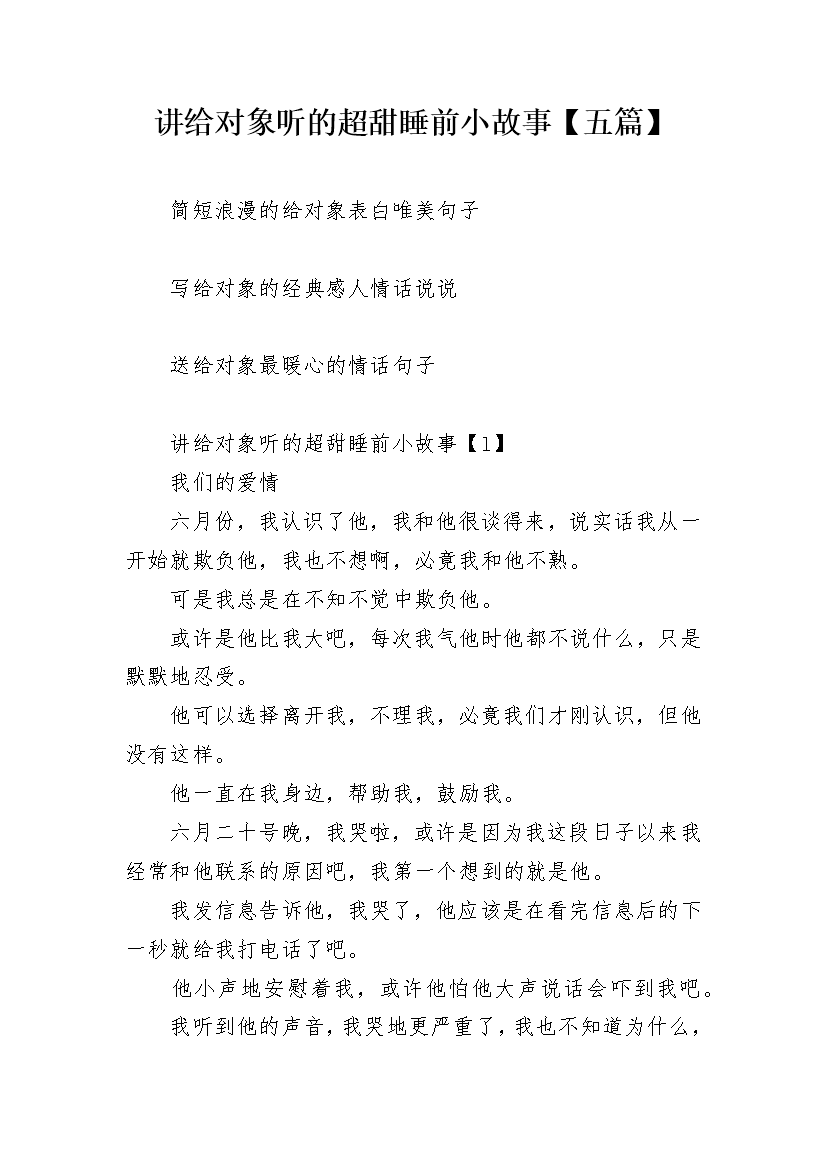 讲给对象听的超甜睡前小故事【五篇】

简短浪漫的给对象表白唯美句子

写给对象的经典感人情话说说

送给对象最暖心的情话句子

讲给对象听的超甜睡前小故事【1】

我们的爱情

六月份，我认识了他，我和他很谈得来，说实话我从一开始就欺负他，我也不想啊，必竟我和他不熟。

可是我总是在不知不觉中欺负他。

或许是他比我大吧，每次我气他时他都不说什么，只是默默地忍受。

他可以选择离开我，不理我，必竟我们才刚认识，但他没有这样。

他一直在我身边，帮助我，鼓励我。

六月二十号晚，我哭啦，或许是因为我这段日子以来我经常和他联系的原因吧，我第一个想到的就是他。

我发信息告诉他，我哭了，他应该是在看完信息后的下一秒就给我打电话了吧。

他小声地安慰着我，或许他怕他大声说话会吓到我吧。

我听到他的声音，我哭地更严重了，我也不知道为什么，